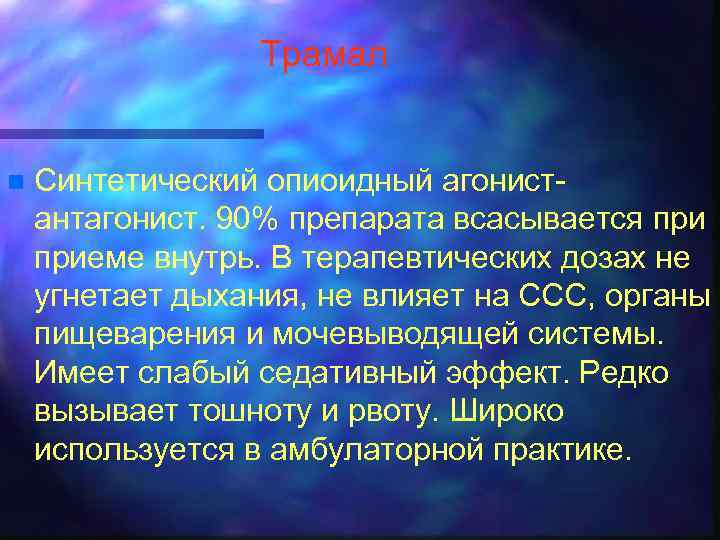 Трамал

Синтетический опиоидный агонист-антагонист. 90% препарата всасывается при приеме внутрь. В терапевтических дозах не угнетает дыхания, не влияет на ССС, органы пищеварения и мочевыводящей системы. Имеет слабый седативный эффект. Редко вызывает тошноту и рвоту. Широко используется в амбулаторной практике.